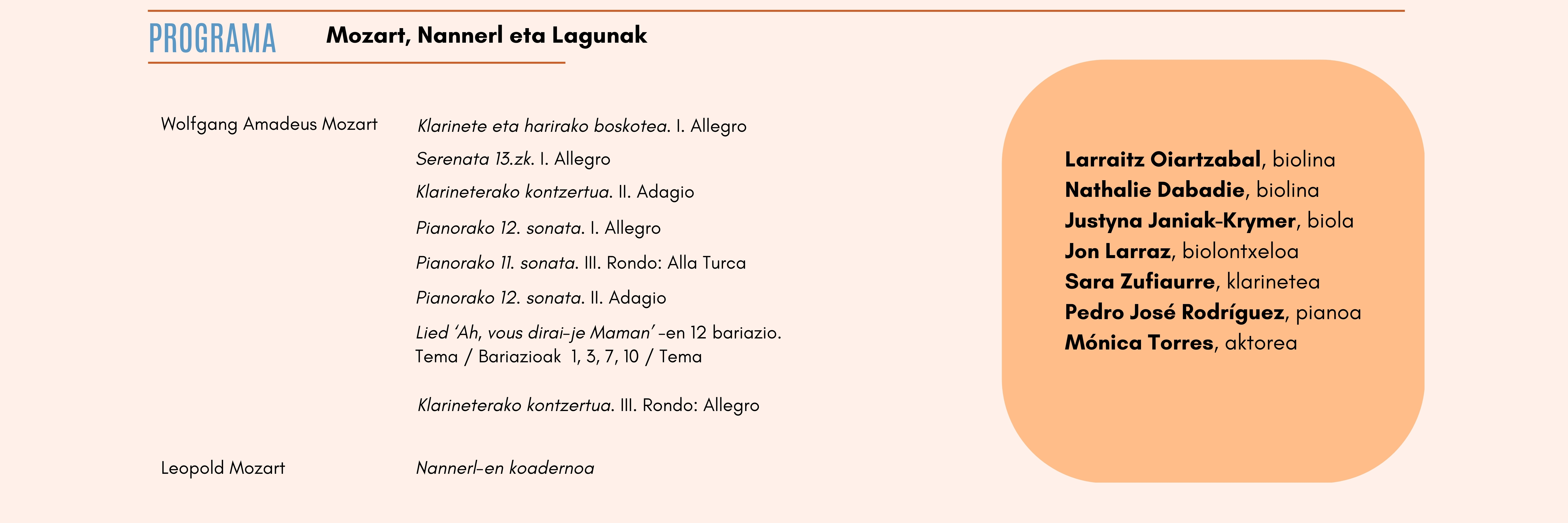 PROGRAMA Mozart, Nannerl eta Lagunak

Wolfgang Amadeus Mozart

Klarinete eta harirako boskotea. I. Allegro

Serenata 13.zk. I. Allegro

Klarineterako kontzertua. II. Adagio

Pianorako 12. sonata. I. Allegro

Pianorako 11. sonata. III. Rondo: Alla Turca

Pianorako 12. sonata. II. Adagio

Lied 'Ah, vous dirai-je Maman' -en 12 bariazio. Tema / Bariazioak 1, 3, 7, 10 / Tema

Klarineterako kontzertua. III. Rondo: Allegro

Leopold Mozart

Nannerl-en koadernoa

Larraitz Oiartzabal, biolina
Nathalie Dabadie, biolina
Justyna Janiak-Krymer, biola
Jon Larraz, biolontxeloa
Sara Zufiaurre, klarinetea
Pedro José Rodríguez, pianoa
Mónica Torres, aktorea